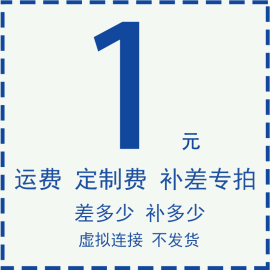 1 元

运费 定制费 补差专拍

差多少 补多少

虚拟连接 不发货